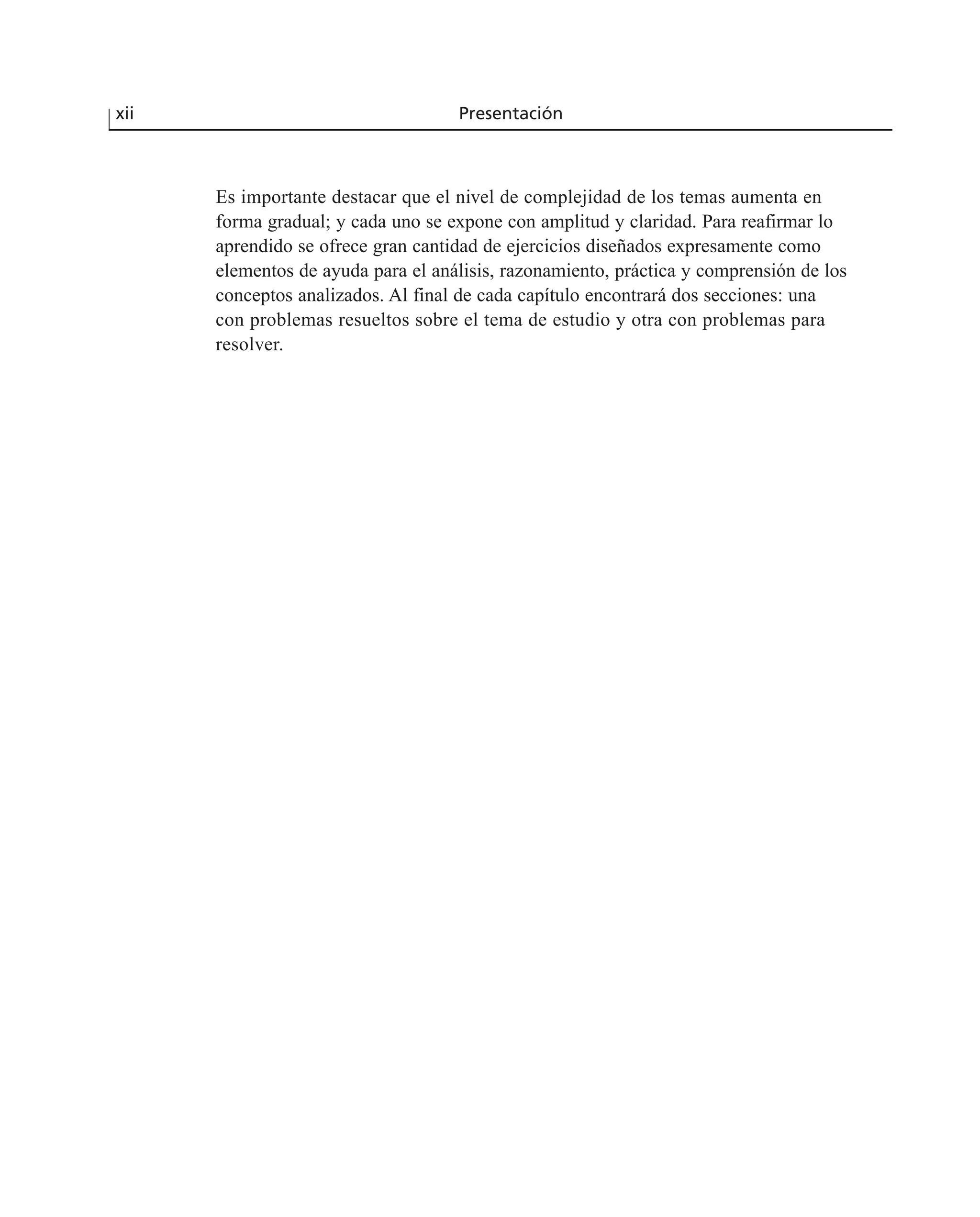 xii Presentación

Es importante destacar que el nivel de complejidad de los temas aumenta en forma gradual; y cada uno se expone con amplitud y claridad. Para reafirmar lo aprendido se ofrece gran cantidad de ejercicios diseñados expresamente como elementos de ayuda para el análisis, razonamiento, práctica y comprensión de los conceptos analizados. Al final de cada capítulo encontrará dos secciones: una con problemas resueltos sobre el tema de estudio y otra con problemas para resolver.